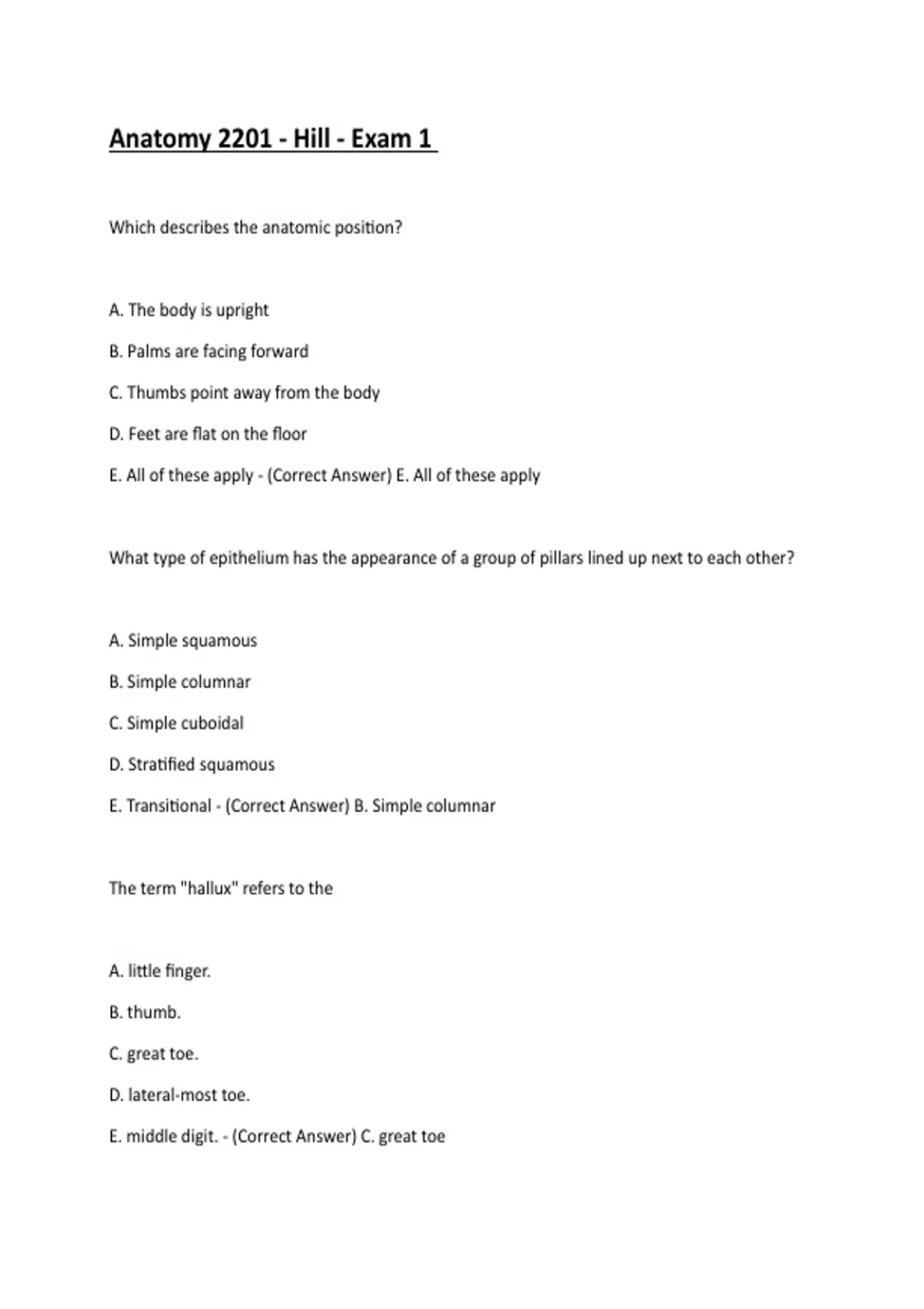 Anatomy 2201 - Hill - Exam 1

Which describes the anatomic position?

A. The body is upright

B. Palms are facing forward

C. Thumbs point away from the body

D. Feet are flat on the floor

E. All of these apply - (Correct Answer) E. All of these apply

What type of epithelium has the appearance of a group of pillars lined up next to each other?

A. Simple squamous

B. Simple columnar

C. Simple cuboidal

D. Stratified squamous

E. Transitional - (Correct Answer) B. Simple columnar

The term "hallux" refers to the

A. little finger.

B. thumb.

C. great toe.

D. lateral-most toe.

E. middle digit. - (Correct Answer) C. great toe